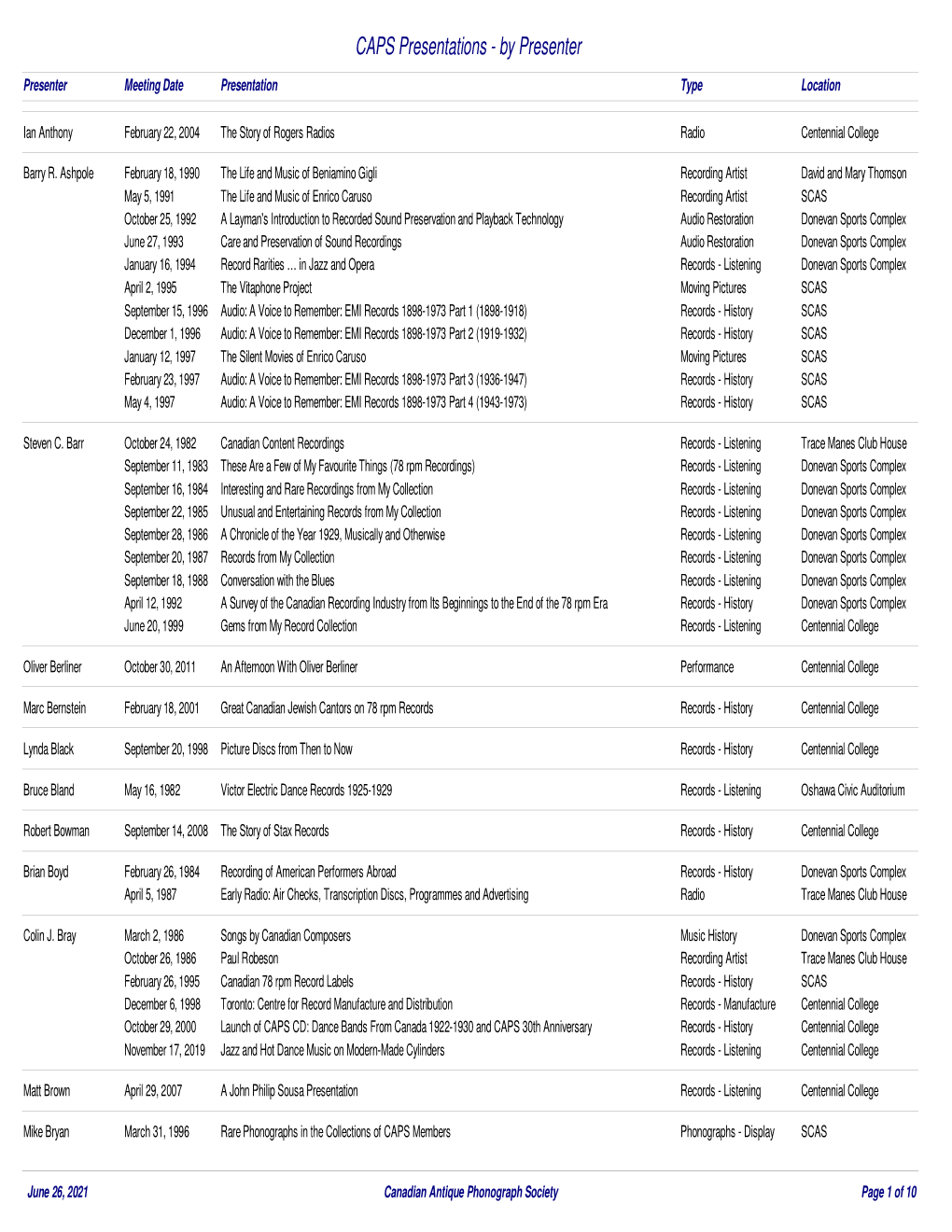 CAPS Presentations - by Presenter

| Presenter | Meeting Date | Presentation | Type | Location |
|---|---|---|---|---|
| Ian Anthony | February 22, 2004 | The Story of Rogers Radios | Radio | Centennial College |
| Barry R. Ashpole | February 18, 1990 | The Life and Music of Beniamino Gigli | Recording Artist | David and Mary Thomson |
| | May 5, 1991 | The Life and Music of Enrico Caruso | Recording Artist | SCAS |
| | October 25, 1992 | A Layman's Introduction to Recorded Sound Preservation and Playback Technology | Audio Restoration | Donevan Sports Complex |
| | June 27, 1993 | Care and Preservation of Sound Recordings | Audio Restoration | Donevan Sports Complex |
| | January 16, 1994 | Record Rarities ... in Jazz and Opera | Records - Listening | Donevan Sports Complex |
| | April 2, 1995 | The Vitaphone Project | Moving Pictures | SCAS |
| | September 15, 1996 | Audio: A Voice to Remember: EMI Records 1898-1973 Part 1 (1898-1918) | Records - History | SCAS |
| | December 1, 1996 | Audio: A Voice to Remember: EMI Records 1898-1973 Part 2 (1919-1932) | Records - History | SCAS |
| | January 12, 1997 | The Silent Movies of Enrico Caruso | Moving Pictures | SCAS |
| | February 23, 1997 | Audio: A Voice to Remember: EMI Records 1898-1973 Part 3 (1936-1947) | Records - History | SCAS |
| | May 4, 1997 | Audio: A Voice to Remember: EMI Records 1898-1973 Part 4 (1943-1973) | Records - History | SCAS |
| Steven C. Barr | October 24, 1982 | Canadian Content Recordings | Records - Listening | Trace Manes Club House |
| | September 11, 1983 | These Are a Few of My Favourite Things (78 rpm Recordings) | Records - Listening | Donevan Sports Complex |
| | September 16, 1984 | Interesting and Rare Recordings from My Collection | Records - Listening | Donevan Sports Complex |
| | September 22, 1985 | Unusual and Entertaining Records from My Collection | Records - Listening | Donevan Sports Complex |
| | September 28, 1986 | A Chronicle of the Year 1929, Musically and Otherwise | Records - Listening | Donevan Sports Complex |
| | September 20, 1987 | Records from My Collection | Records - Listening | Donevan Sports Complex |
| | September 18, 1988 | Conversation with the Blues | Records - Listening | Donevan Sports Complex |
| | April 12, 1992 | A Survey of the Canadian Recording Industry from Its Beginnings to the End of the 78 rpm Era | Records - History | Donevan Sports Complex |
| | June 20, 1999 | Gems from My Record Collection | Records - Listening | Centennial College |
| Oliver Berliner | October 30, 2011 | An Afternoon With Oliver Berliner | Performance | Centennial College |
| Marc Bernstein | February 18, 2001 | Great Canadian Jewish Cantors on 78 rpm Records | Records - History | Centennial College |
| Lynda Black | September 20, 1998 | Picture Discs from Then to Now | Records - History | Centennial College |
| Bruce Bland | May 16, 1982 | Victor Electric Dance Records 1925-1929 | Records - Listening | Oshawa Civic Auditorium |
| Robert Bowman | September 14, 2008 | The Story of Stax Records | Records - History | Centennial College |
| Brian Boyd | February 26, 1984 | Recording of American Performers Abroad | Records - History | Donevan Sports Complex |
| | April 5, 1987 | Early Radio: Air Checks, Transcription Discs, Programmes and Advertising | Radio | Trace Manes Club House |
| Colin J. Bray | March 2, 1986 | Songs by Canadian Composers | Music History | Donevan Sports Complex |
| | October 26, 1986 | Paul Robeson | Recording Artist | Trace Manes Club House |
| | February 26, 1995 | Canadian 78 rpm Record Labels | Records - History | SCAS |
| | December 6, 1998 | Toronto: Centre for Record Manufacture and Distribution | Records - Manufacture | Centennial College |
| | October 29, 2000 | Launch of CAPS CD: Dance Bands From Canada 1922-1930 and CAPS 30th Anniversary | Records - History | Centennial College |
| | November 17, 2019 | Jazz and Hot Dance Music on Modern-Made Cylinders | Records - Listening | Centennial College |
| Matt Brown | April 29, 2007 | A John Philip Sousa Presentation | Records - Listening | Centennial College |
| Mike Bryan | March 31, 1996 | Rare Phonographs in the Collections of CAPS Members | Phonographs - Display | SCAS |

June 26, 2021 Canadian Antique Phonograph Society Page 1 of 10